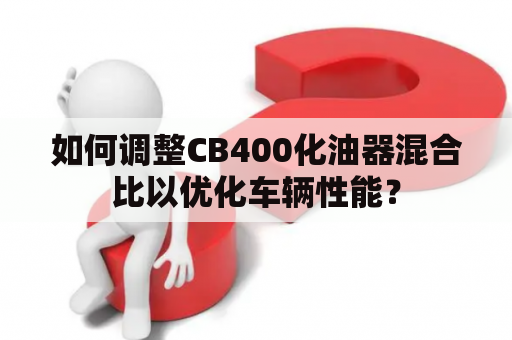 如何调整CB400化油器混合比以优化车辆性能？